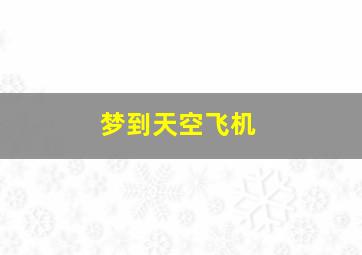 梦到天空飞机